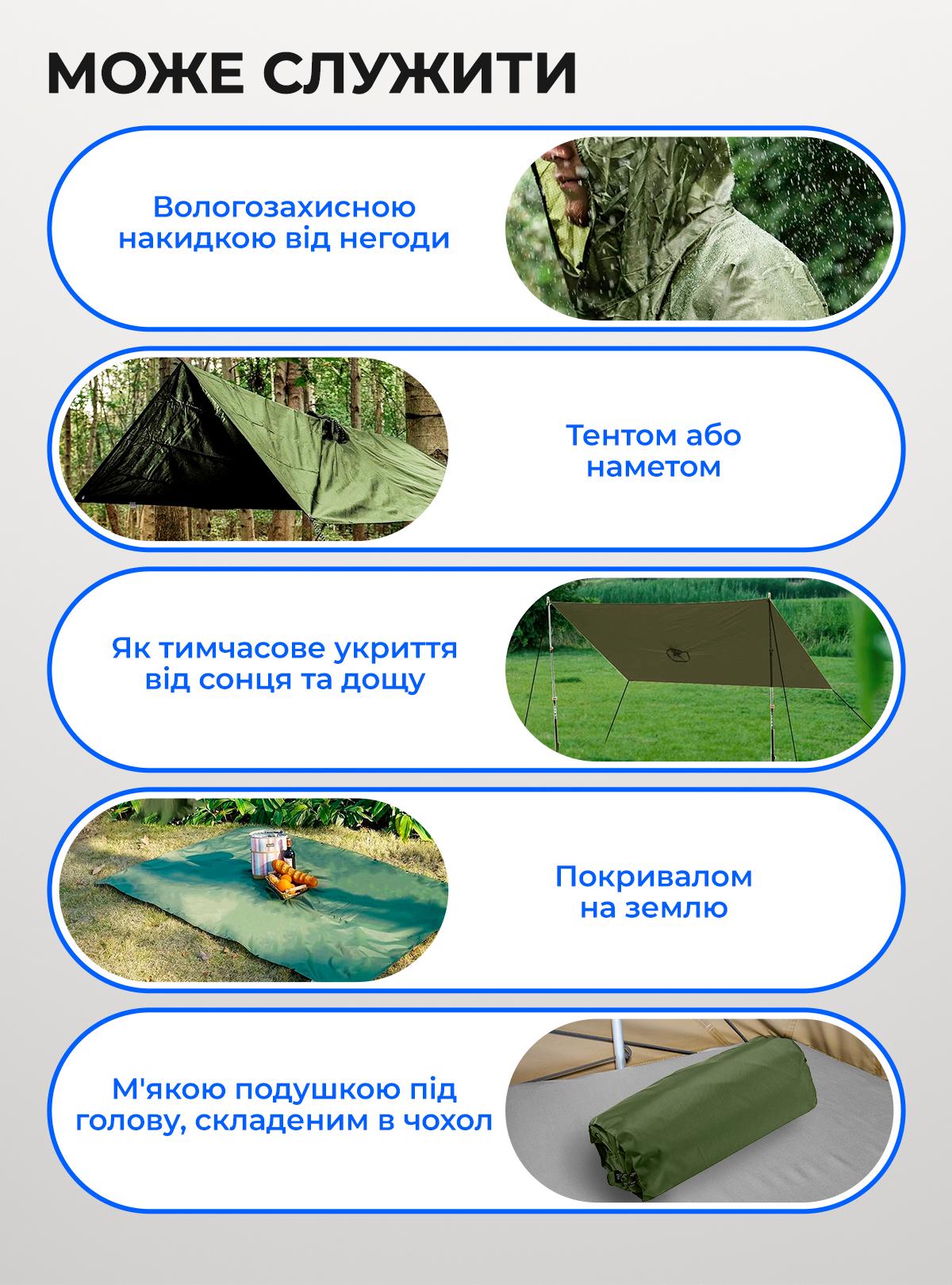 МОЖЕ СЛУЖИТИ

Вологозахисною накидкою від негоди

Тентом або наметом

Як тимчасове укриття від сонця та дощу

Покривалом на землю

М'якою подушкою під голову, складеним в чохол